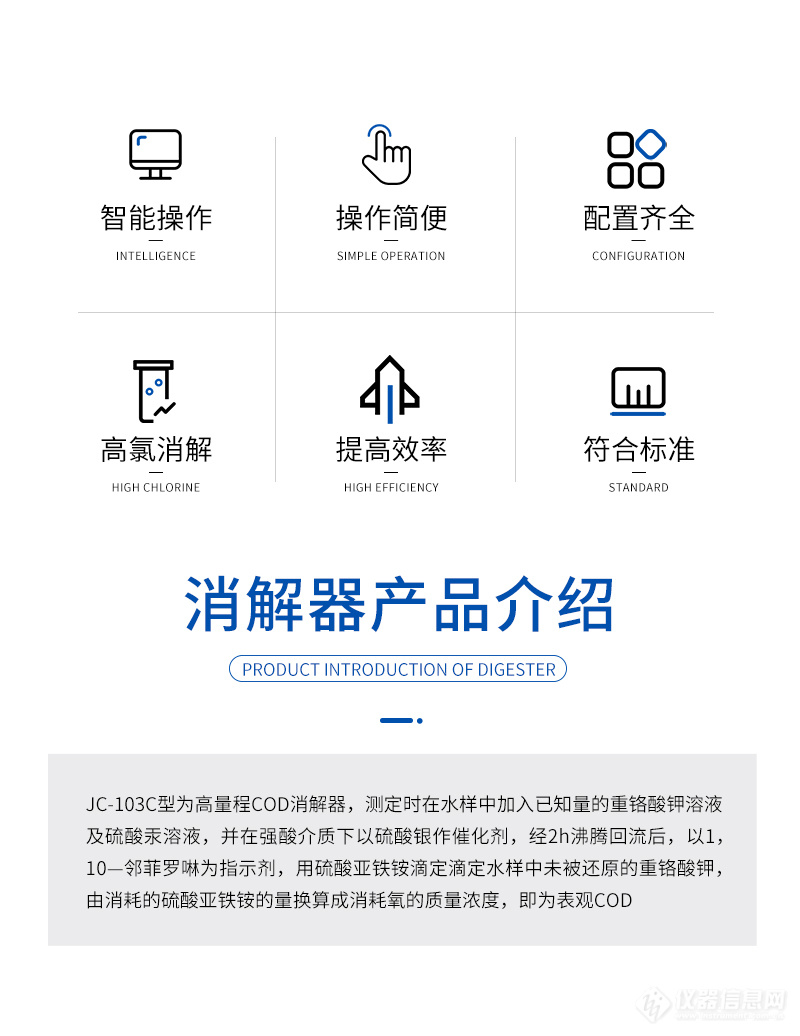 智能操作
INTELLIGENCE

操作简便
SIMPLE OPERATION

配置齐全
CONFIGURATION

高氯消解
HIGH CHLORINE

提高效率
HIGH EFFICIENCY

符合标准
STANDARD

消解器产品介绍

PRODUCT INTRODUCTION OF DIGESTER

JC-103C型为高量程COD消解器，测定时在水样中加入已知量的重铬酸钾溶液及硫酸汞溶液，并在强酸介质下以硫酸银作催化剂，经2h沸腾回流后，以1，10—邻菲罗啉为指示剂，用硫酸亚铁铵滴定滴定水样中未被还原的重铬酸钾，由消耗的硫酸亚铁铵的量换算成消耗氧的质量浓度，即为表观COD

仪器信息网